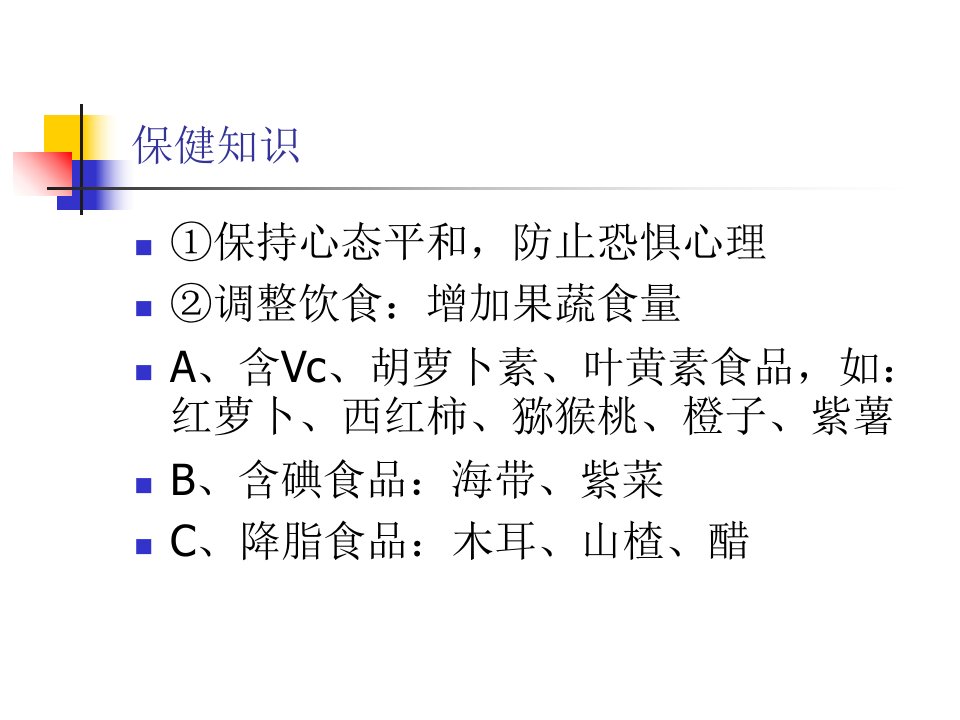 保健知识

- ①保持心态平和，防止恐惧心理
- ②调整饮食：增加果蔬食量
- A、含Vc、胡萝卜素、叶黄素食品，如：红萝卜、西红柿、猕猴桃、橙子、紫薯
- B、含碘食品：海带、紫菜
- C、降脂食品：木耳、山楂、醋